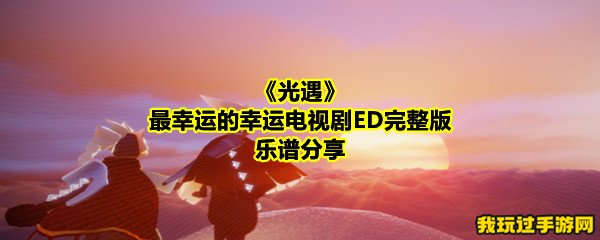 《光遇》
最幸运的幸运电视剧ED完整版
乐谱分享

我玩过手游网